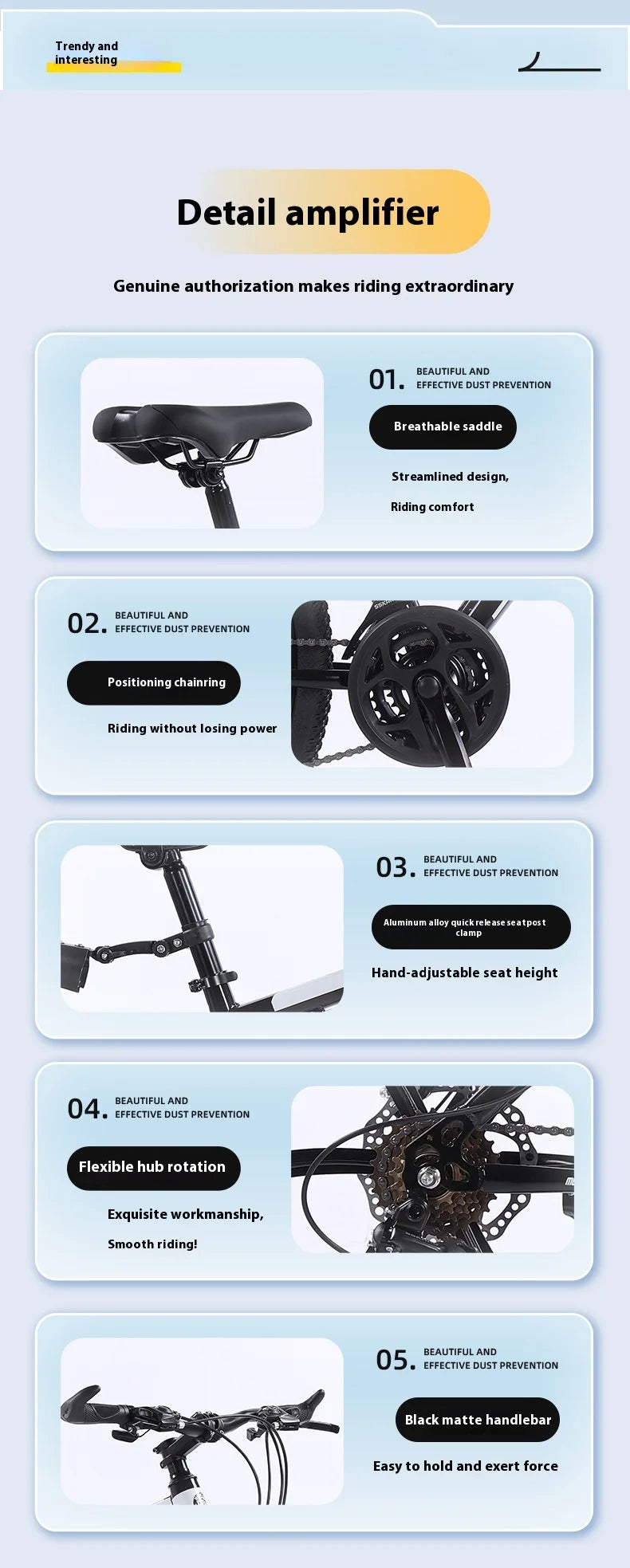 Trendy and interesting

Detail amplifier

Genuine authorization makes riding extraordinary

01. BEAUTIFUL AND EFFECTIVE DUST PREVENTION

Breathable saddle

Streamlined design,

Riding comfort

02. BEAUTIFUL AND EFFECTIVE DUST PREVENTION

Positioning chainring

Riding without losing power

03. BEAUTIFUL AND EFFECTIVE DUST PREVENTION

Aluminum alloy quick release seatpost clamp

Hand-adjustable seat height

04. BEAUTIFUL AND EFFECTIVE DUST PREVENTION

Flexible hub rotation

Exquisite workmanship,

Smooth riding!

05. BEAUTIFUL AND EFFECTIVE DUST PREVENTION

Black matte handlebar

Easy to hold and exert force